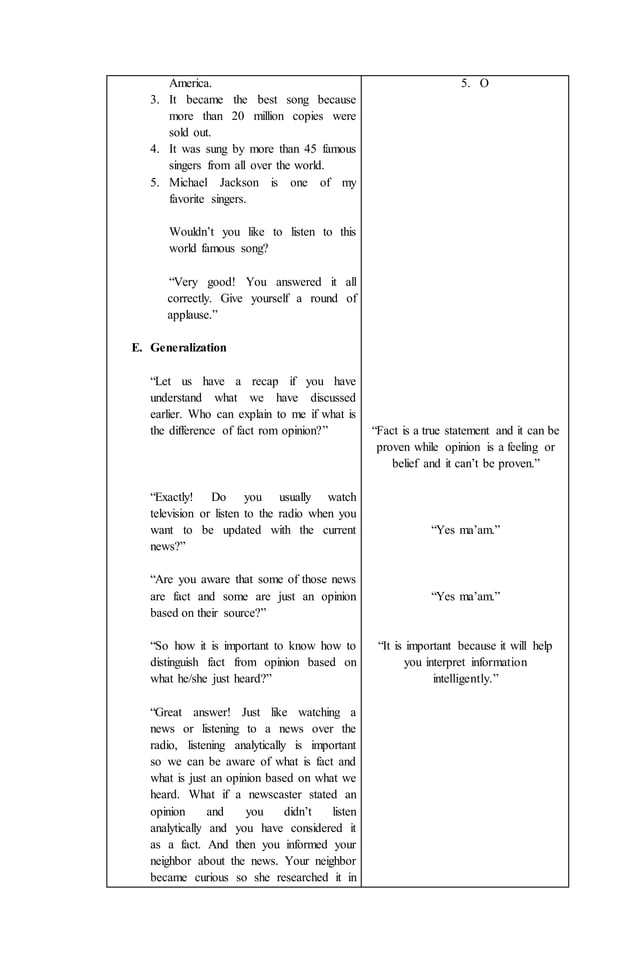 America.
3. It became the best song because more than 20 million copies were sold out.
4. It was sung by more than 45 famous singers from all over the world.
5. Michael Jackson is one of my favorite singers.

Wouldn't you like to listen to this world famous song?

"Very good! You answered it all correctly. Give yourself a round of applause."

E. Generalization

"Let us have a recap if you have understand what we have discussed earlier. Who can explain to me if what is the difference of fact rom opinion?"

"Exactly! Do you usually watch television or listen to the radio when you want to be updated with the current news?"

"Are you aware that some of those news are fact and some are just an opinion based on their source?"

"So how it is important to know how to distinguish fact from opinion based on what he/she just heard?"

"Great answer! Just like watching a news or listening to a news over the radio, listening analytically is important so we can be aware of what is fact and what is just an opinion based on what we heard. What if a newscaster stated an opinion and you didn't listen analytically and you have considered it as a fact. And then you informed your neighbor about the news. Your neighbor became curious so she researched it in

5. O

"Fact is a true statement and it can be proven while opinion is a feeling or belief and it can't be proven."

"Yes ma'am."

"Yes ma'am."

"It is important because it will help you interpret information intelligently."